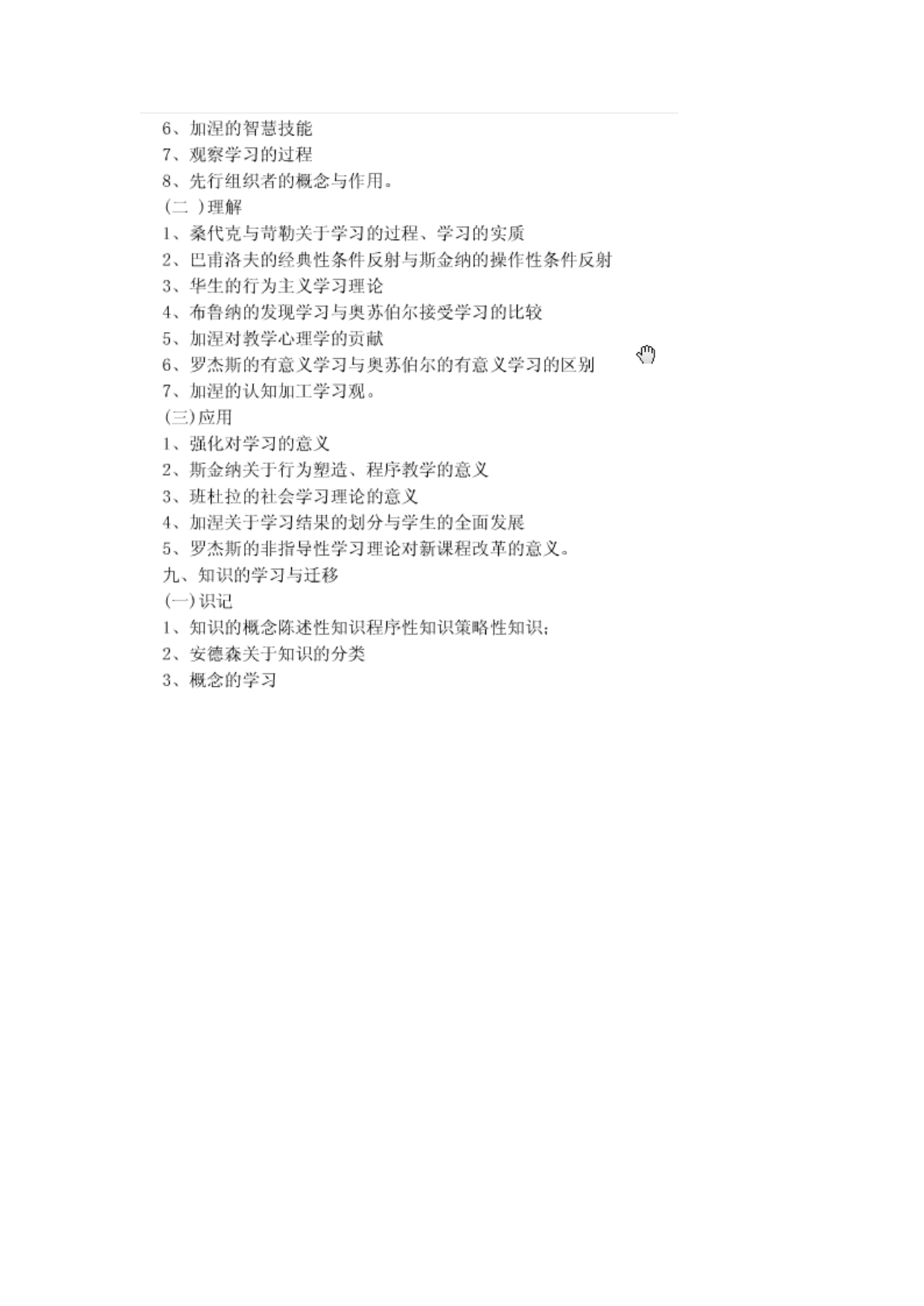 6、加涅的智慧技能
7、观察学习的过程
8、先行组织者的概念与作用。
(二 )理解
1、桑代克与苛勒关于学习的过程、学习的实质
2、巴甫洛夫的经典性条件反射与斯金纳的操作性条件反射
3、华生的行为主义学习理论
4、布鲁纳的发现学习与奥苏伯尔接受学习的比较
5、加涅对教学心理学的贡献
6、罗杰斯的有意义学习与奥苏伯尔的有意义学习的区别
7、加涅的认知加工学习观。
(三)应用
1、强化对学习的意义
2、斯金纳关于行为塑造、程序教学的意义
3、班杜拉的社会学习理论的意义
4、加涅关于学习结果的划分与学生的全面发展
5、罗杰斯的非指导性学习理论对新课程改革的意义。
九、知识的学习与迁移
(一)识记
1、知识的概念陈述性知识程序性知识策略性知识;
2、安德森关于知识的分类
3、概念的学习